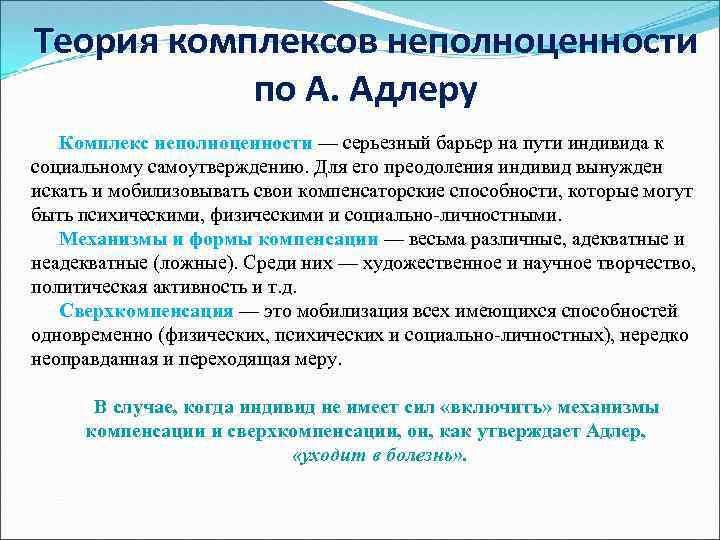 Теория комплексов неполноценности по А. Адлеру

Комплекс неполноценности — серьезный барьер на пути индивида к социальному самоутверждению. Для его преодоления индивид вынужден искать и мобилизовывать свои компенсаторские способности, которые могут быть психическими, физическими и социально-личностными.

Механизмы и формы компенсации — весьма различные, адекватные и неадекватные (ложные). Среди них — художественное и научное творчество, политическая активность и т.д.

Сверхкомпенсация — это мобилизация всех имеющихся способностей одновременно (физических, психических и социально-личностных), нередко неоправданная и переходящая меру.

В случае, когда индивид не имеет сил «включить» механизмы компенсации и сверхкомпенсации, он, как утверждает Адлер, «уходит в болезнь».